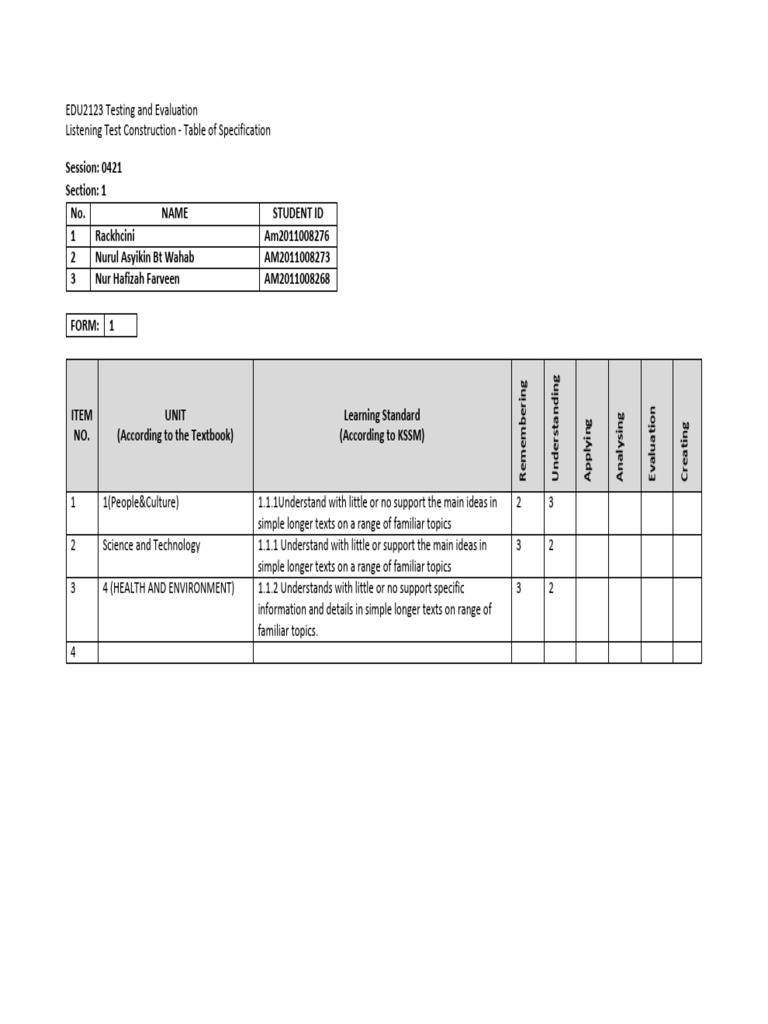 EDU2123 Testing and Evaluation
Listening Test Construction - Table of Specification

Session: 0421
Section: 1

| No. | NAME | STUDENT ID |
|---|---|---|
| 1 | Rackhcini | Am2011008276 |
| 2 | Nurul Asyikin Bt Wahab | AM2011008273 |
| 3 | Nur Hafizah Farveen | AM2011008268 |

| FORM: | 1 |
|---|---|

| ITEM NO. | UNIT (According to the Textbook) | Learning Standard (According to KSSM) | Remembering | Understanding | Applying | Analysing | Evaluation | Creating |
|---|---|---|---|---|---|---|---|---|
| 1 | 1(People&Culture) | 1.1.1Understand with little or no support the main ideas in simple longer texts on a range of familiar topics | 2 | 3 | | | | |
| 2 | Science and Technology | 1.1.1 Understand with little or support the main ideas in simple longer texts on a range of familiar topics | 3 | 2 | | | | |
| 3 | 4 (HEALTH AND ENVIRONMENT) | 1.1.2 Understands with little or no support specific information and details in simple longer texts on range of familiar topics. | 3 | 2 | | | | |
| 4 | | | | | | | | |